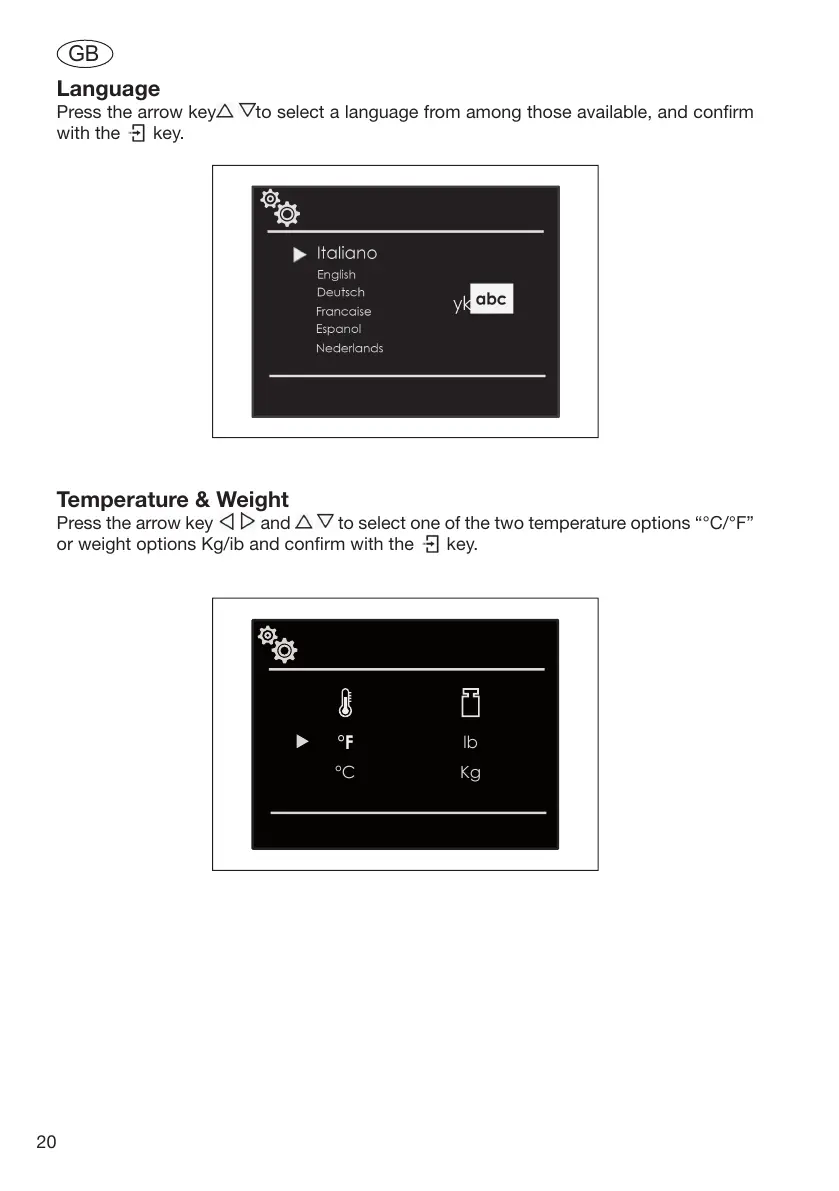 GB

Language
Press the arrow key△ ▽to select a language from among those available, and confirm with the key.

Italiano
English
Deutsch
Francaise
Espanol
Nederlands
yk abc

Temperature & Weight
Press the arrow key ◁ ▷ and △ ▽ to select one of the two temperature options “°C/°F” or weight options Kg/ib and confirm with the key.

°F
°C
lb
Kg

20